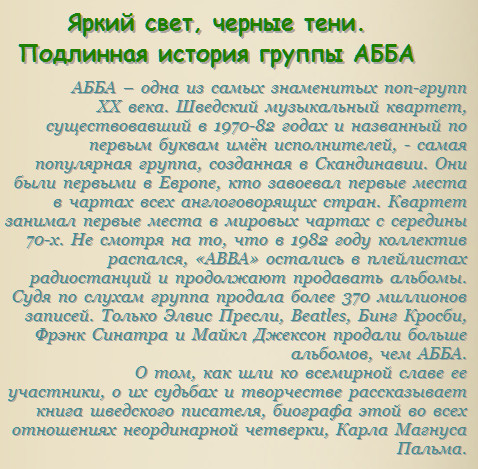 Яркий свет, черные тени.
Подлинная история группы АББА

АББА – одна из самых знаменитых поп-групп XX века. Шведский музыкальный квартет, существовавший в 1970-82 годах и названный по первым буквам имён исполнителей, - самая популярная группа, созданная в Скандинавии. Они были первыми в Европе, кто завоевал первые места в чартах всех англоговорящих стран. Квартет занимал первые места в мировых чартах с середины 70-х. Не смотря на то, что в 1982 году коллектив распался, «ABBA» остались в плейлистах радиостанций и продолжают продавать альбомы. Судя по слухам группа продала более 370 миллионов записей. Только Элвис Пресли, Beatles, Бинг Кросби, Фрэнк Синатра и Майкл Джексон продали больше альбомов, чем АББА.

О том, как шли ко всемирной славе ее участники, о их судьбах и творчестве рассказывает книга шведского писателя, биографа этой во всех отношениях неординарной четверки, Карла Магнуса Пальма.